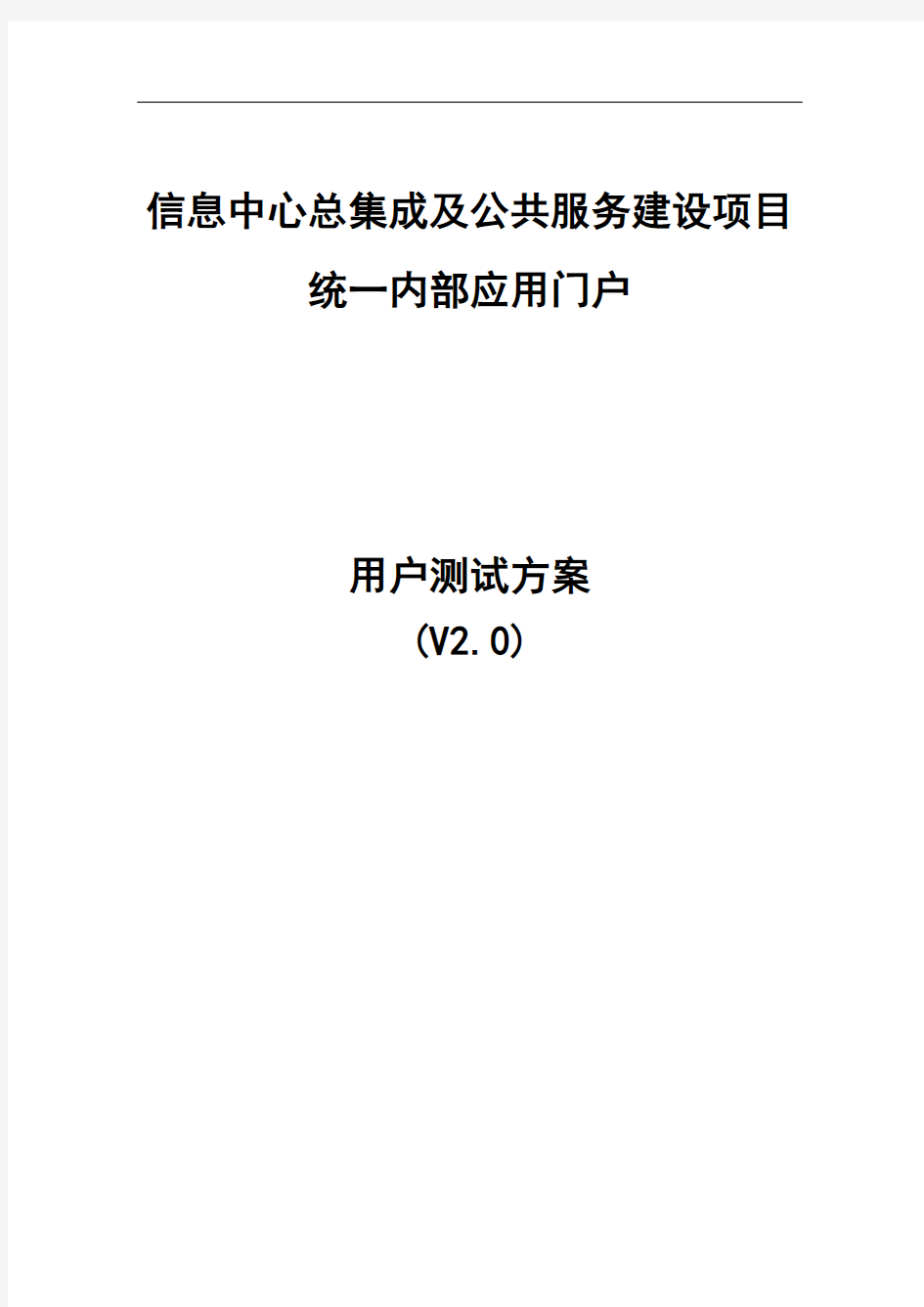 信息中心总集成及公共服务建设项目

统一内部应用门户

用户测试方案

(V2.0)